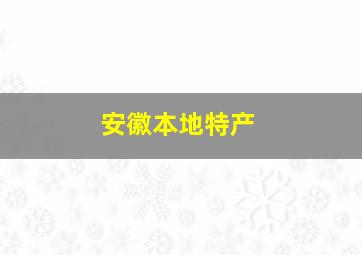 安徽本地特产